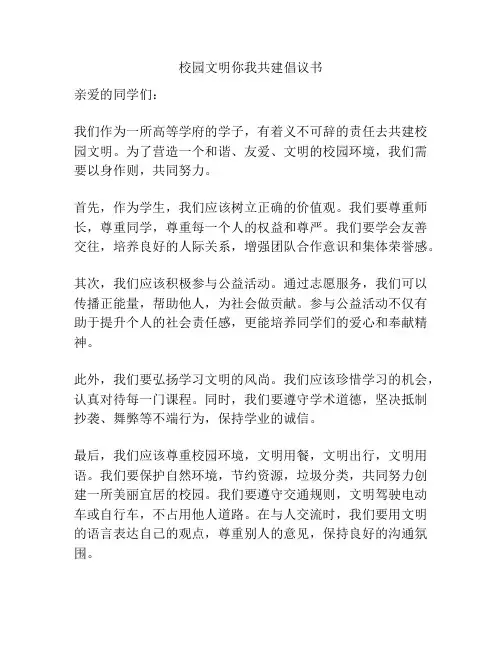 校园文明你我共建倡议书

亲爱的同学们：

我们作为一所高等学府的学子，有着义不可辞的责任去共建校园文明。为了营造一个和谐、友爱、文明的校园环境，我们需要以身作则，共同努力。

首先，作为学生，我们应该树立正确的价值观。我们要尊重师长，尊重同学，尊重每一个人的权益和尊严。我们要学会友善交往，培养良好的人际关系，增强团队合作意识和集体荣誉感。

其次，我们应该积极参与公益活动。通过志愿服务，我们可以传播正能量，帮助他人，为社会做贡献。参与公益活动不仅有助于提升个人的社会责任感，更能培养同学们的爱心和奉献精神。

此外，我们要弘扬学习文明的风尚。我们应该珍惜学习的机会，认真对待每一门课程。同时，我们要遵守学术道德，坚决抵制抄袭、舞弊等不端行为，保持学业的诚信。

最后，我们应该尊重校园环境，文明用餐，文明出行，文明用语。我们要保护自然环境，节约资源，垃圾分类，共同努力创建一所美丽宜居的校园。我们要遵守交通规则，文明驾驶电动车或自行车，不占用他人道路。在与人交流时，我们要用文明的语言表达自己的观点，尊重别人的意见，保持良好的沟通氛围。